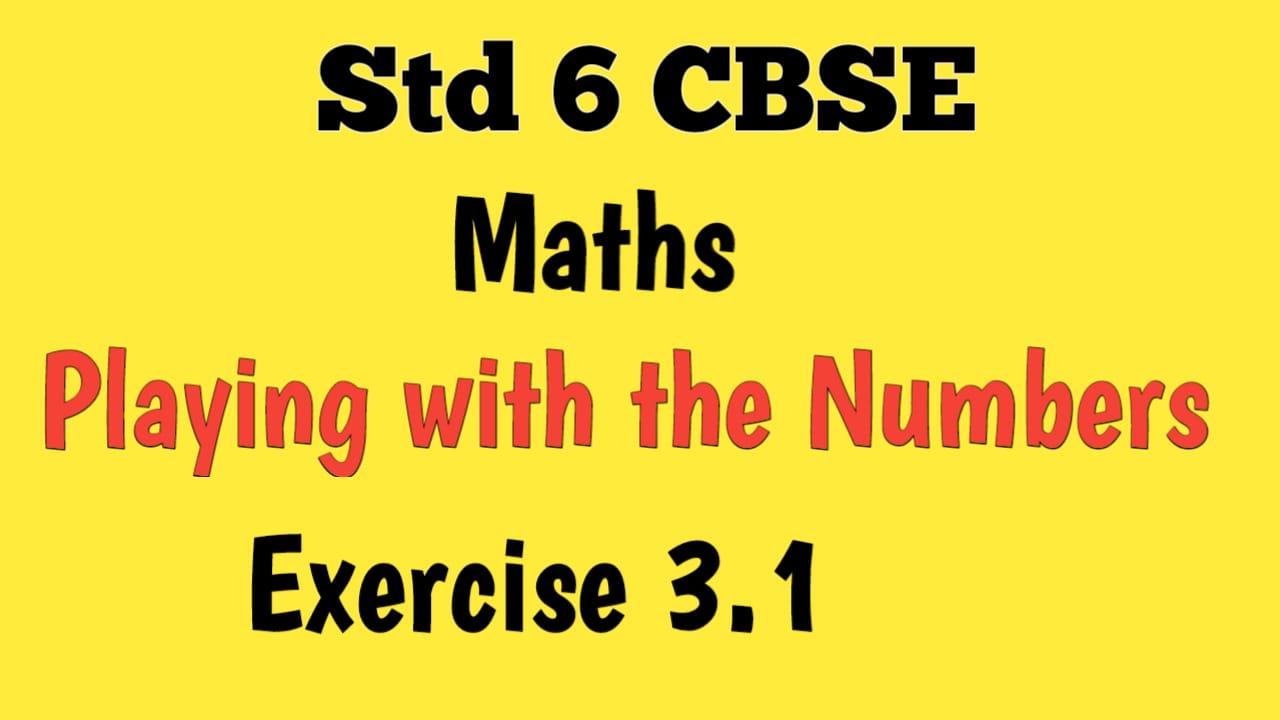 Std 6 CBSE

Maths

Playing with the Numbers

Exercise 3.1